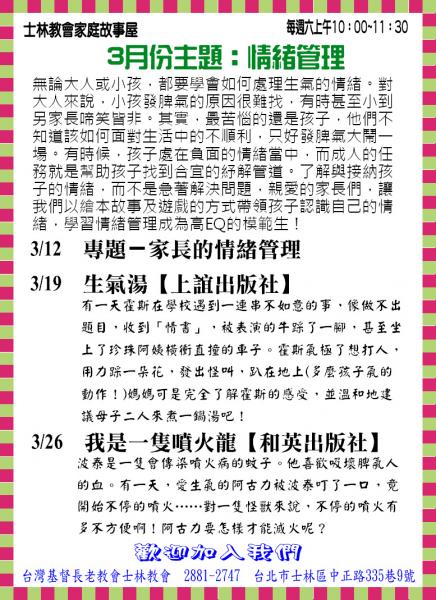 士林教會家庭故事屋

每週六上午10：00~11：30

3月份主題：情緒管理

無論大人或小孩，都要學會如何處理生氣的情緒。對大人來說，小孩發脾氣的原因很難找，有時甚至小到另家長啼笑皆非。其實，最苦惱的還是孩子，他們不知道該如何面對生活中的不順利，只好發脾氣大鬧一場。有時候，孩子處在負面的情緒當中，而成人的任務就是幫助孩子找到合宜的紓解管道。了解與接納孩子的情緒，而不是急著解決問題，親愛的家長們，讓我們以繪本故事及遊戲的方式帶領孩子認識自己的情緒，學習情緒管理成為高EQ的模範生！

3/12 專題－家長的情緒管理

3/19 生氣湯【上誼出版社】

有一天霍斯在學校遇到一連串不如意的事，像做不出題目，收到「情書」，被表演的牛踩了一腳，甚至坐上了珍珠阿姨橫衝直撞的車子。霍斯氣極了想打人，用力踩一朵花，發出怪叫，趴在地上(多麼孩子氣的動作！)媽媽可是完全了解霍斯的感受，並溫和地建議母子二人來煮一鍋湯吧！

3/26 我是一隻噴火龍【和英出版社】

波泰是一隻會傳染噴火病的蚊子。他喜歡吸壞脾氣人的血。有一天，愛生氣的阿古力被波泰叮了一口，竟開始不停的噴火……對一隻怪獸來說，不停的噴火有多不方便啊！阿古力要怎樣才能滅火呢？

歡迎加入我們

台灣基督長老教會士林教會 2881-2747 台北市士林區中正路335巷9號